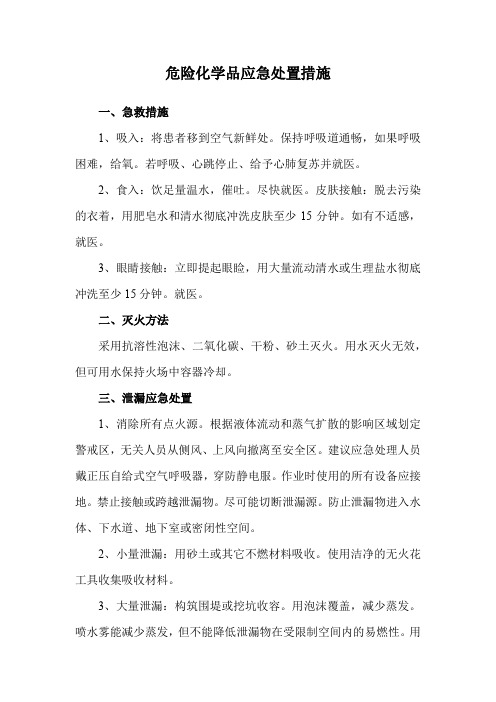 危险化学品应急处置措施

一、急救措施

1、吸入：将患者移到空气新鲜处。保持呼吸道通畅，如果呼吸困难，给氧。若呼吸、心跳停止、给予心肺复苏并就医。

2、食入：饮足量温水，催吐。尽快就医。皮肤接触：脱去污染的衣着，用肥皂水和清水彻底冲洗皮肤至少 15 分钟。如有不适感，就医。

3、眼睛接触：立即提起眼睑，用大量流动清水或生理盐水彻底冲洗至少 15 分钟。就医。

二、灭火方法

采用抗溶性泡沫、二氧化碳、干粉、砂土灭火。用水灭火无效，但可用水保持火场中容器冷却。

三、泄漏应急处置

1、消除所有点火源。根据液体流动和蒸气扩散的影响区域划定警戒区，无关人员从侧风、上风向撤离至安全区。建议应急处理人员戴正压自给式空气呼吸器，穿防静电服。作业时使用的所有设备应接地。禁止接触或跨越泄漏物。尽可能切断泄漏源。防止泄漏物进入水体、下水道、地下室或密闭性空间。

2、小量泄漏：用砂土或其它不燃材料吸收。使用洁净的无火花工具收集吸收材料。

3、大量泄漏：构筑围堤或挖坑收容。用泡沫覆盖，减少蒸发。喷水雾能减少蒸发，但不能降低泄漏物在受限制空间内的易燃性。用